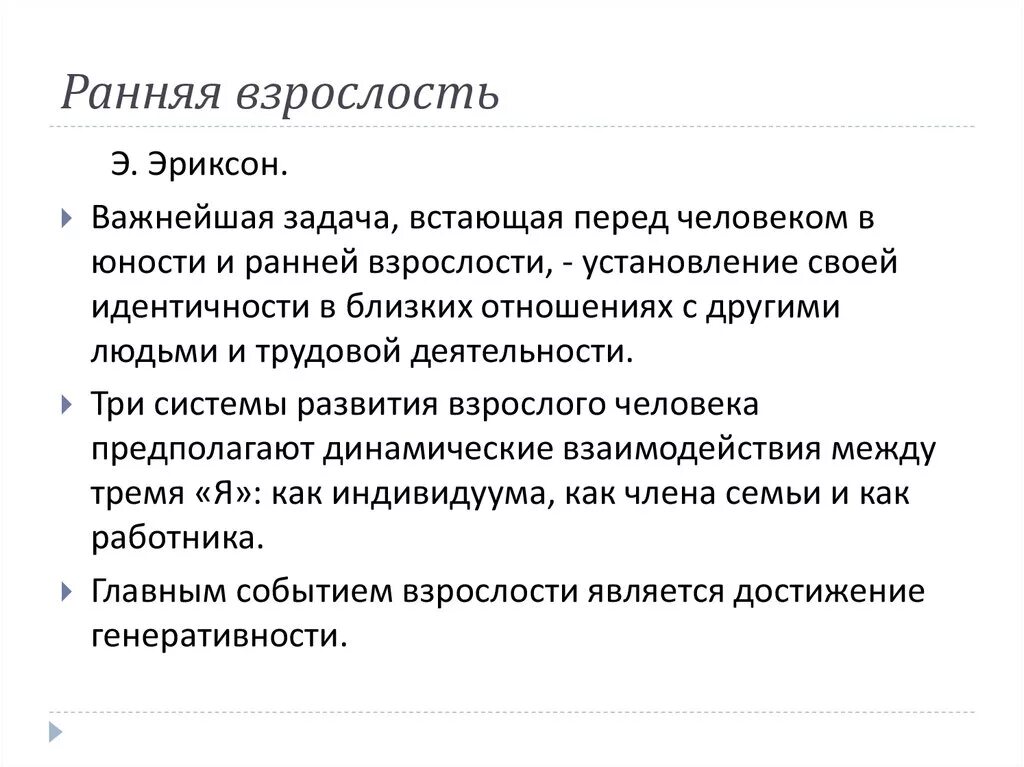 Ранняя взрослость

Э. Эриксон.

Важнейшая задача, встающая перед человеком в юности и ранней взрослости, - установление своей идентичности в близких отношениях с другими людьми и трудовой деятельности.

Три системы развития взрослого человека предполагают динамические взаимодействия между тремя «Я»: как индивидуума, как члена семьи и как работника.

Главным событием взрослости является достижение генеративности.